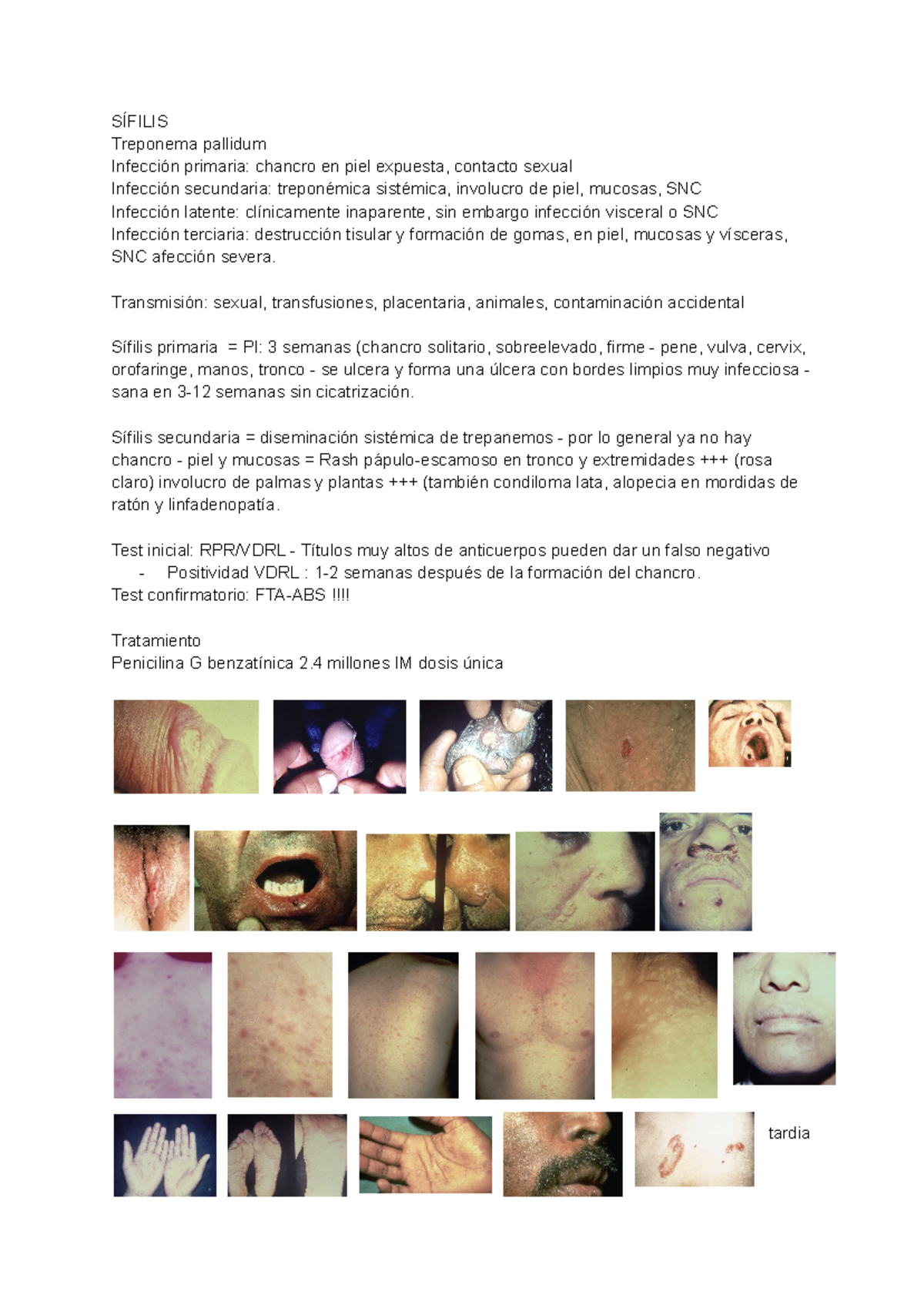 SÍFILIS
Treponema pallidum
Infección primaria: chancro en piel expuesta, contacto sexual
Infección secundaria: treponémica sistémica, involucro de piel, mucosas, SNC
Infección latente: clínicamente inaparente, sin embargo infección visceral o SNC
Infección terciaria: destrucción tisular y formación de gomas, en piel, mucosas y vísceras, SNC afección severa.

Transmisión: sexual, transfusiones, placentaria, animales, contaminación accidental

Sífilis primaria = PI: 3 semanas (chancro solitario, sobreelevado, firme - pene, vulva, cervix, orofaringe, manos, tronco - se ulcera y forma una úlcera con bordes limpios muy infecciosa - sana en 3-12 semanas sin cicatrización.

Sífilis secundaria = diseminación sistémica de trepanemos - por lo general ya no hay chancro - piel y mucosas = Rash pápulo-escamoso en tronco y extremidades +++ (rosa claro) involucro de palmas y plantas +++ (también condiloma lata, alopecia en mordidas de ratón y linfadenopatía.

Test inicial: RPR/VDRL - Títulos muy altos de anticuerpos pueden dar un falso negativo
- Positividad VDRL : 1-2 semanas después de la formación del chancro.
Test confirmatorio: FTA-ABS !!!!

Tratamiento
Penicilina G benzatínica 2.4 millones IM dosis única

tardia